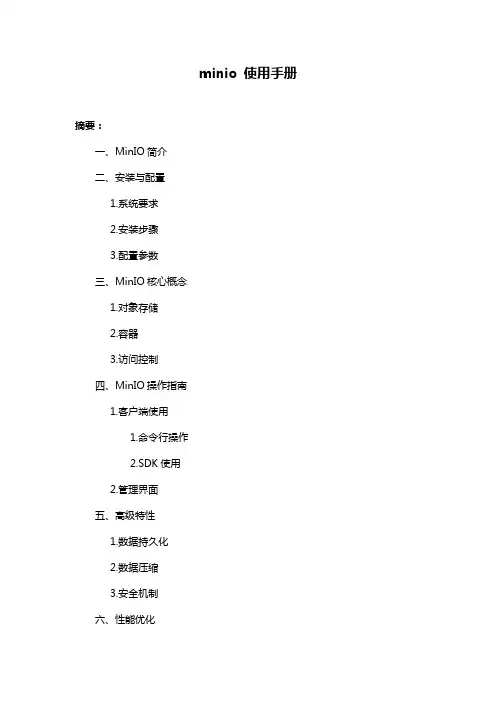 minio 使用手册

摘要：

一、MinIO 简介

二、安装与配置

1.系统要求

2.安装步骤

3.配置参数

三、MinIO 核心概念

1.对象存储

2.容器

3.访问控制

四、MinIO 操作指南

1.客户端使用

1.命令行操作

2.SDK 使用

2.管理界面

五、高级特性

1.数据持久化

2.数据压缩

3.安全机制

六、性能优化